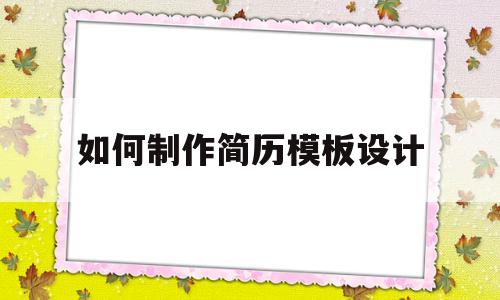 如何制作简历模板设计